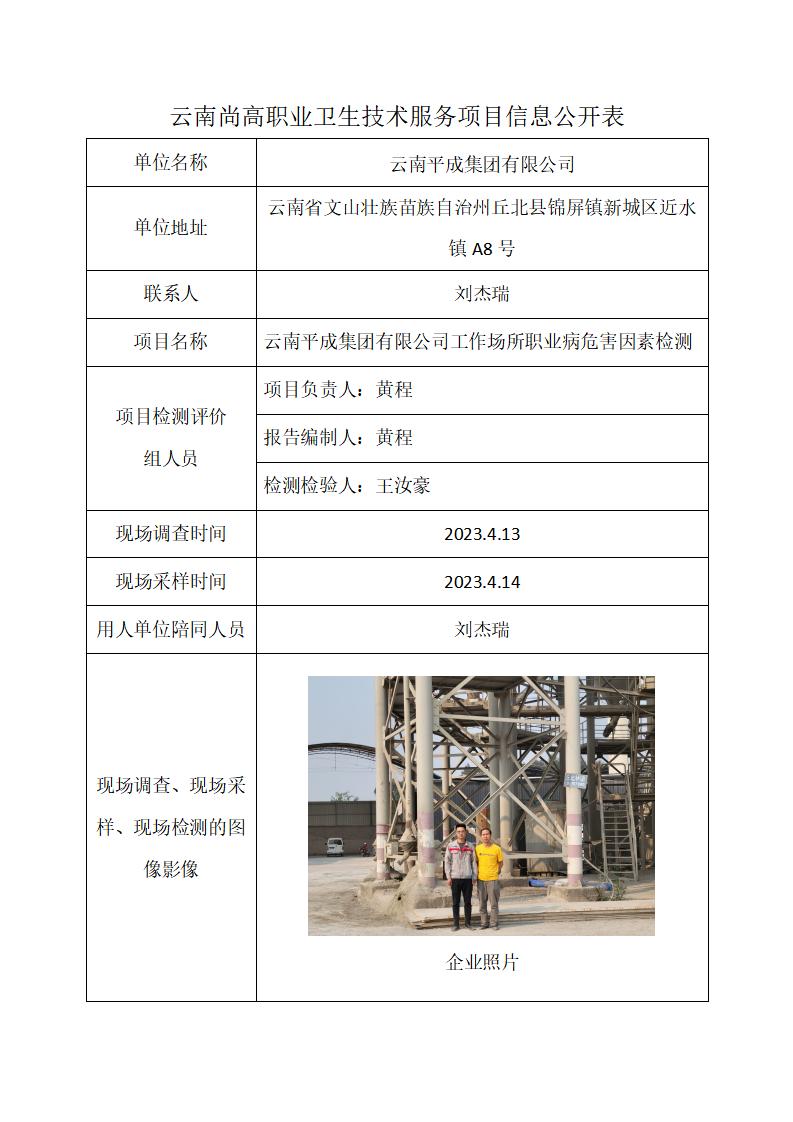 云南尚高职业卫生技术服务项目信息公开表

| 单位名称 | 云南平成集团有限公司 |
|---|---|
| 单位地址 | 云南省文山壮族苗族自治州丘北县锦屏镇新城区近水镇 A8 号 |
| 联系人 | 刘杰瑞 |
| 项目名称 | 云南平成集团有限公司工作场所职业病危害因素检测 |
| 项目检测评价组人员 | 项目负责人：黄程 |
| | 报告编制人：黄程 |
| | 检测检验人：王汝豪 |
| 现场调查时间 | 2023.4.13 |
| 现场采样时间 | 2023.4.14 |
| 用人单位陪同人员 | 刘杰瑞 |
| 现场调查、现场采样、现场检测的图像影像 | 企业照片 |